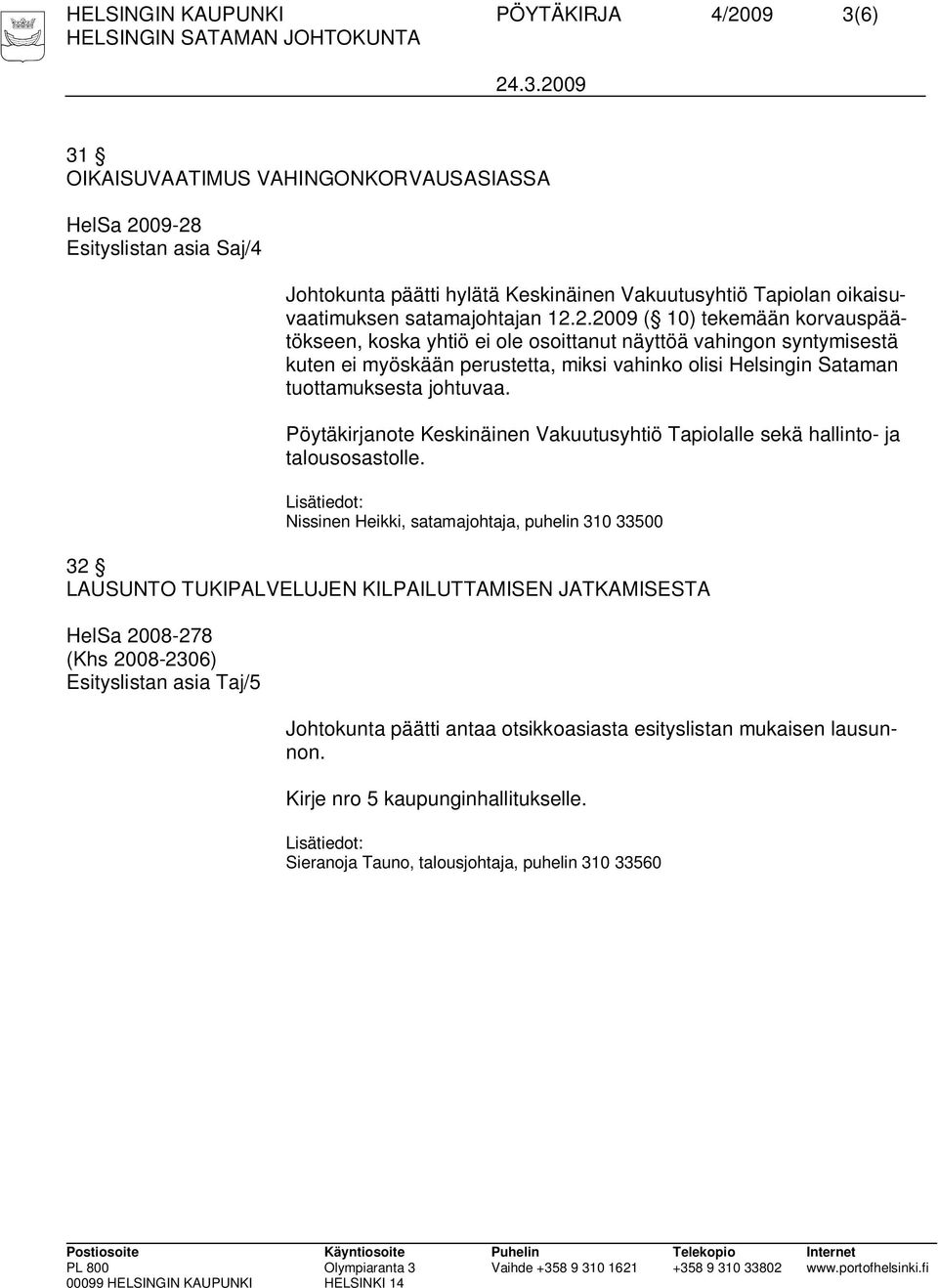 HELSINGIN KAUPUNKI PÖYTÄKIRJA 4/2009 3(6)
HELSINGIN SATAMAN JOHTOKUNTA

24.3.2009

31 §
OIKAISUVAATIMUS VAHINGONKORVAUSASIASSA

HelSa 2009-28
Esityslistan asia Saj/4

Johtokunta päätti hylätä Keskinäinen Vakuutusyhtiö Tapiolan oikaisuvaatimuksen satamajohtajan 12.2.2009 (§ 10) tekemään korvauspäätökseen, koska yhtiö ei ole osoittanut näyttöä vahingon syntymisestä kuten ei myöskään perustetta, miksi vahinko olisi Helsingin Sataman tuottamuksesta johtuvaa.

Pöytäkirjanote Keskinäinen Vakuutusyhtiö Tapiolalle sekä hallinto- ja talousosastolle.

Lisätiedot:
Nissinen Heikki, satamajohtaja, puhelin 310 33500

32 §
LAUSUNTO TUKIPALVELUJEN KILPAILUTTAMISEN JATKAMISESTA

HelSa 2008-278
(Khs 2008-2306)
Esityslistan asia Taj/5

Johtokunta päätti antaa otsikkoasiasta esityslistan mukaisen lausunnon.

Kirje nro 5 kaupunginhallitukselle.

Lisätiedot:
Sieranoja Tauno, talousjohtaja, puhelin 310 33560

| Postiosoite | Käyntiosoite | Puhelin | Telekopio | Internet |
|---|---|---|---|---|
| PL 800 | Olympiaranta 3 | Vaihde +358 9 310 1621 | +358 9 310 33802 | www.portofhelsinki.fi |
| 00099 HELSINGIN KAUPUNKI | HELSINKI 14 | | | |